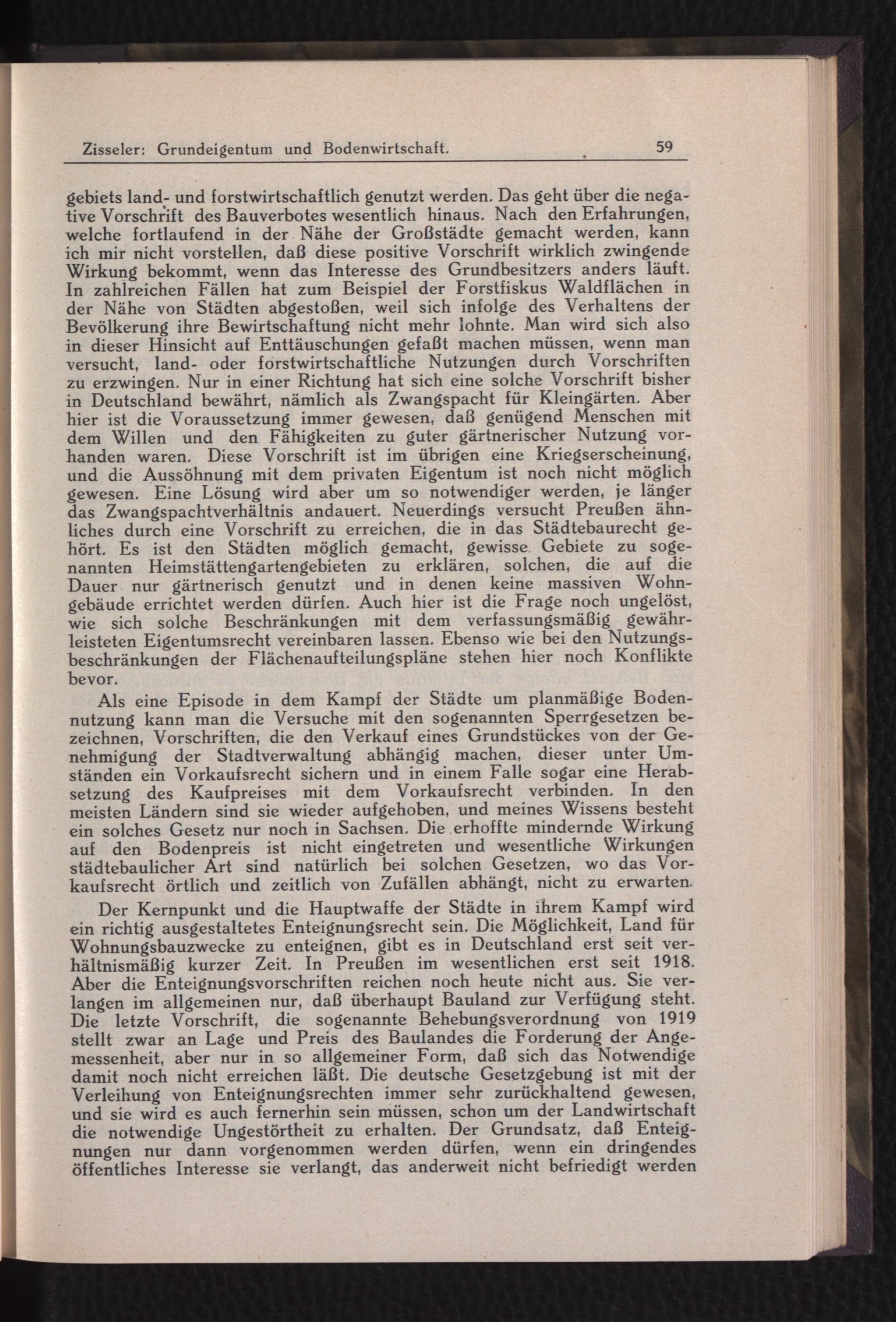 Zisseler: Grundeigentum und Bodenwirtschaft. 59

gebiets land- und forstwirtschaftlich genutzt werden. Das geht über die negative Vorschrift des Bauverbotes wesentlich hinaus. Nach den Erfahrungen, welche fortlaufend in der Nähe der Großstädte gemacht werden, kann ich mir nicht vorstellen, daß diese positive Vorschrift wirklich zwingende Wirkung bekommt, wenn das Interesse des Grundbesitzers anders läuft. In zahlreichen Fällen hat zum Beispiel der Forstfiskus Waldflächen in der Nähe von Städten abgestoßen, weil sich infolge des Verhaltens der Bevölkerung ihre Bewirtschaftung nicht mehr lohnte. Man wird sich also in dieser Hinsicht auf Enttäuschungen gefaßt machen müssen, wenn man versucht, land- oder forstwirtschaftliche Nutzungen durch Vorschriften zu erzwingen. Nur in einer Richtung hat sich eine solche Vorschrift bisher in Deutschland bewährt, nämlich als Zwangspacht für Kleingärten. Aber hier ist die Voraussetzung immer gewesen, daß genügend Menschen mit dem Willen und den Fähigkeiten zu guter gärtnerischer Nutzung vorhanden waren. Diese Vorschrift ist im übrigen eine Kriegserscheinung, und die Aussöhnung mit dem privaten Eigentum ist noch nicht möglich gewesen. Eine Lösung wird aber um so notwendiger werden, je länger das Zwangspachtverhältnis andauert. Neuerdings versucht Preußen ähnliches durch eine Vorschrift zu erreichen, die in das Städtebaurecht gehört. Es ist den Städten möglich gemacht, gewisse Gebiete zu sogenannten Heimstättengartengebieten zu erklären, solchen, die auf die Dauer nur gärtnerisch genutzt und in denen keine massiven Wohngebäude errichtet werden dürfen. Auch hier ist die Frage noch ungelöst, wie sich solche Beschränkungen mit dem verfassungsmäßig gewährleisteten Eigentumsrecht vereinbaren lassen. Ebenso wie bei den Nutzungsbeschränkungen der Flächenaufteilungspläne stehen hier noch Konflikte bevor.

Als eine Episode in dem Kampf der Städte um planmäßige Bodennutzung kann man die Versuche mit den sogenannten Sperrgesetzen bezeichnen, Vorschriften, die den Verkauf eines Grundstückes von der Genehmigung der Stadtverwaltung abhängig machen, dieser unter Umständen ein Vorkaufsrecht sichern und in einem Falle sogar eine Herabsetzung des Kaufpreises mit dem Vorkaufsrecht verbinden. In den meisten Ländern sind sie wieder aufgehoben, und meines Wissens besteht ein solches Gesetz nur noch in Sachsen. Die erhoffte mindernde Wirkung auf den Bodenpreis ist nicht eingetreten und wesentliche Wirkungen städtebaulicher Art sind natürlich bei solchen Gesetzen, wo das Vorkaufsrecht örtlich und zeitlich von Zufällen abhängt, nicht zu erwarten.

Der Kernpunkt und die Hauptwaffe der Städte in ihrem Kampf wird ein richtig ausgestaltetes Enteignungsrecht sein. Die Möglichkeit, Land für Wohnungsbauzwecke zu enteignen, gibt es in Deutschland erst seit verhältnismäßig kurzer Zeit. In Preußen im wesentlichen erst seit 1918. Aber die Enteignungsvorschriften reichen noch heute nicht aus. Sie verlangen im allgemeinen nur, daß überhaupt Bauland zur Verfügung steht. Die letzte Vorschrift, die sogenannte Behebungsverordnung von 1919 stellt zwar an Lage und Preis des Baulandes die Forderung der Angemessenheit, aber nur in so allgemeiner Form, daß sich das Notwendige damit noch nicht erreichen läßt. Die deutsche Gesetzgebung ist mit der Verleihung von Enteignungsrechten immer sehr zurückhaltend gewesen, und sie wird es auch fernerhin sein müssen, schon um der Landwirtschaft die notwendige Ungestörtheit zu erhalten. Der Grundsatz, daß Enteignungen nur dann vorgenommen werden dürfen, wenn ein dringendes öffentliches Interesse sie verlangt, das anderweit nicht befriedigt werden